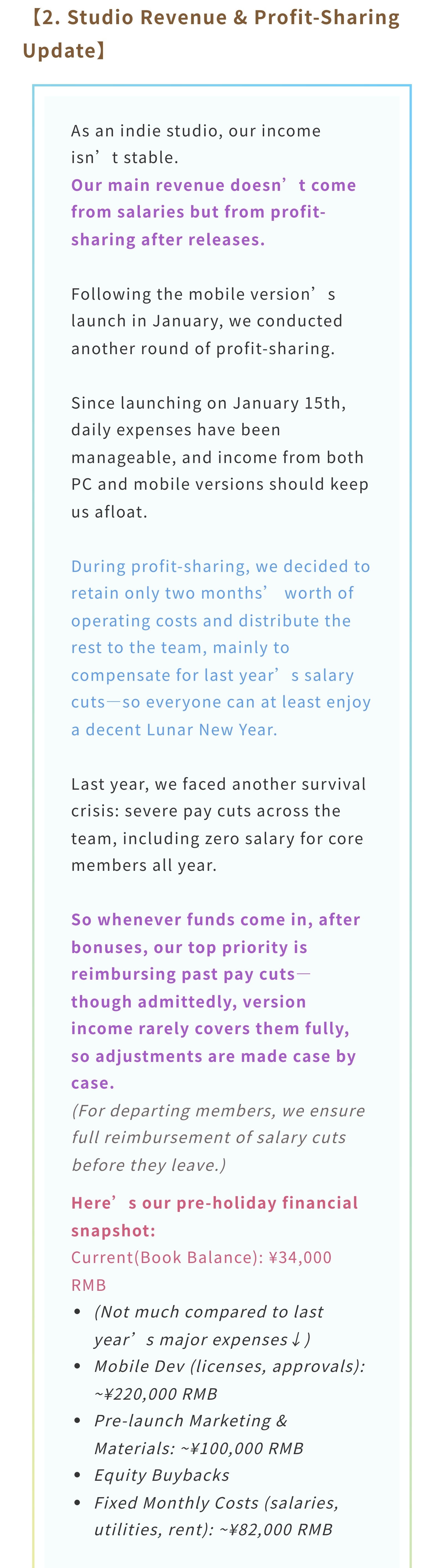 【2. Studio Revenue & Profit-Sharing Update】

As an indie studio, our income isn’t stable.
Our main revenue doesn’t come from salaries but from profit-sharing after releases.

Following the mobile version’s launch in January, we conducted another round of profit-sharing.

Since launching on January 15th, daily expenses have been manageable, and income from both PC and mobile versions should keep us afloat.

During profit-sharing, we decided to retain only two months’ worth of operating costs and distribute the rest to the team, mainly to compensate for last year’s salary cuts—so everyone can at least enjoy a decent Lunar New Year.

Last year, we faced another survival crisis: severe pay cuts across the team, including zero salary for core members all year.

So whenever funds come in, after bonuses, our top priority is reimbursing past pay cuts—though admittedly, version income rarely covers them fully, so adjustments are made case by case.
(For departing members, we ensure full reimbursement of salary cuts before they leave.)

Here’s our pre-holiday financial snapshot:
Current(Book Balance): ¥34,000 RMB
• (Not much compared to last year’s major expenses↓)
• Mobile Dev (licenses, approvals): ~¥220,000 RMB
• Pre-launch Marketing & Materials: ~¥100,000 RMB
• Equity Buybacks
• Fixed Monthly Costs (salaries, utilities, rent): ~¥82,000 RMB